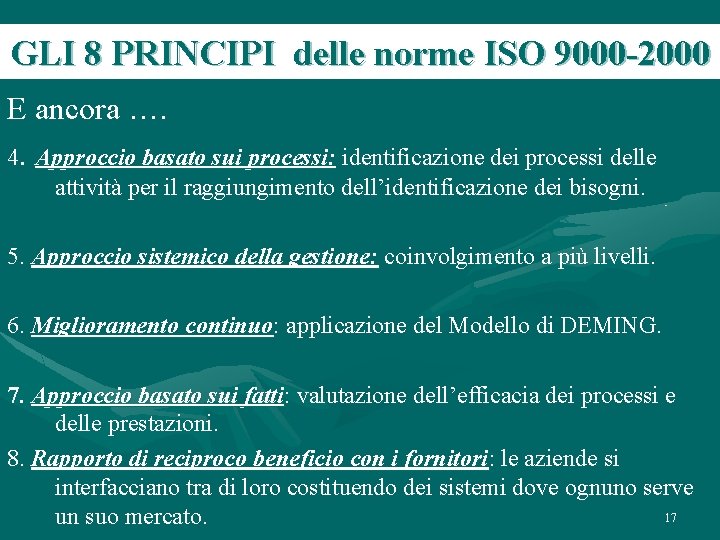 GLI 8 PRINCIPI delle norme ISO 9000-2000

E ancora ….

4. Approccio basato sui processi: identificazione dei processi delle attività per il raggiungimento dell’identificazione dei bisogni.

5. Approccio sistemico della gestione: coinvolgimento a più livelli.

6. Miglioramento continuo: applicazione del Modello di DEMING.

7. Approccio basato sui fatti: valutazione dell’efficacia dei processi e delle prestazioni.

8. Rapporto di reciproco beneficio con i fornitori: le aziende si interfacciano tra di loro costituendo dei sistemi dove ognuno serve un suo mercato.

17